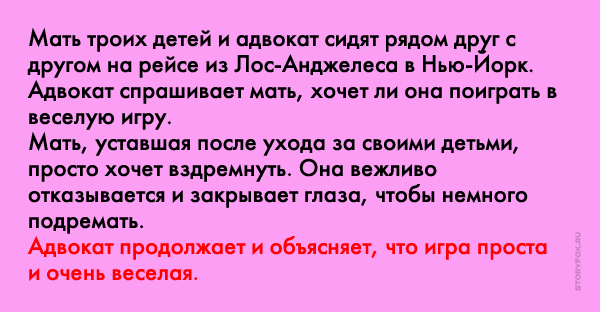 Мать троих детей и адвокат сидят рядом друг с другом на рейсе из Лос-Анджелеса в Нью-Йорк. Адвокат спрашивает мать, хочет ли она поиграть в веселую игру.
Мать, уставшая после ухода за своими детьми, просто хочет вздремнуть. Она вежливо отказывается и закрывает глаза, чтобы немного подремать.
Адвокат продолжает и объясняет, что игра проста и очень веселая.

STORYFOX.RU